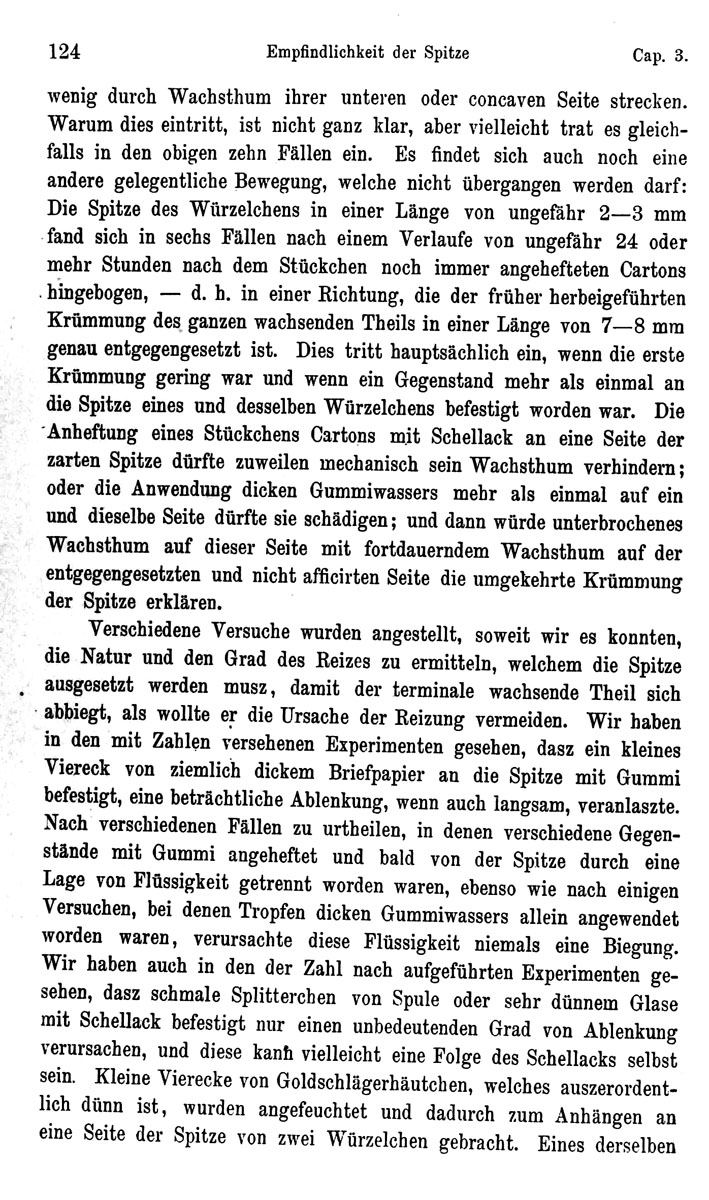 124 Empfindlichkeit der Spitze Cap. 3.

wenig durch Wachsthum ihrer unteren oder concaven Seite strecken. Warum dies eintritt, ist nicht ganz klar, aber vielleicht trat es gleichfalls in den obigen zehn Fällen ein. Es findet sich auch noch eine andere gelegentliche Bewegung, welche nicht übergangen werden darf: Die Spitze des Würzelchens in einer Länge von ungefähr 2—3 mm fand sich in sechs Fällen nach einem Verlaufe von ungefähr 24 oder mehr Stunden nach dem Stückchen noch immer angehefteten Cartons hingebogen, — d. h. in einer Richtung, die der früher herbeigeführten Krümmung des ganzen wachsenden Theils in einer Länge von 7—8 mm genau entgegengesetzt ist. Dies tritt hauptsächlich ein, wenn die erste Krümmung gering war und wenn ein Gegenstand mehr als einmal an die Spitze eines und desselben Würzelchens befestigt worden war. Die Anheftung eines Stückchens Cartons mit Schellack an eine Seite der zarten Spitze dürfte zuweilen mechanisch sein Wachsthum verhindern; oder die Anwendung dicken Gummiwassers mehr als einmal auf ein und dieselbe Seite dürfte sie schädigen; und dann würde unterbrochenes Wachsthum auf dieser Seite mit fortdauerndem Wachsthum auf der entgegengesetzten und nicht afficirten Seite die umgekehrte Krümmung der Spitze erklären.

Verschiedene Versuche wurden angestellt, soweit wir es konnten, die Natur und den Grad des Reizes zu ermitteln, welchem die Spitze ausgesetzt werden musz, damit der terminale wachsende Theil sich abbiegt, als wollte er die Ursache der Reizung vermeiden. Wir haben in den mit Zahlen versehenen Experimenten gesehen, dasz ein kleines Viereck von ziemlich dickem Briefpapier an die Spitze mit Gummi befestigt, eine beträchtliche Ablenkung, wenn auch langsam, veranlaszte. Nach verschiedenen Fällen zu urtheilen, in denen verschiedene Gegenstände mit Gummi angeheftet und bald von der Spitze durch eine Lage von Flüssigkeit getrennt worden waren, ebenso wie nach einigen Versuchen, bei denen Tropfen dicken Gummiwassers allein angewendet worden waren, verursachte diese Flüssigkeit niemals eine Biegung. Wir haben auch in den der Zahl nach aufgeführten Experimenten gesehen, dasz schmale Splitterchen von Spule oder sehr dünnem Glase mit Schellack befestigt nur einen unbedeutenden Grad von Ablenkung verursachen, und diese kann vielleicht eine Folge des Schellacks selbst sein. Kleine Vierecke von Goldschlägerhäutchen, welches auszerordentlich dünn ist, wurden angefeuchtet und dadurch zum Anhängen an eine Seite der Spitze von zwei Würzelchen gebracht. Eines derselben